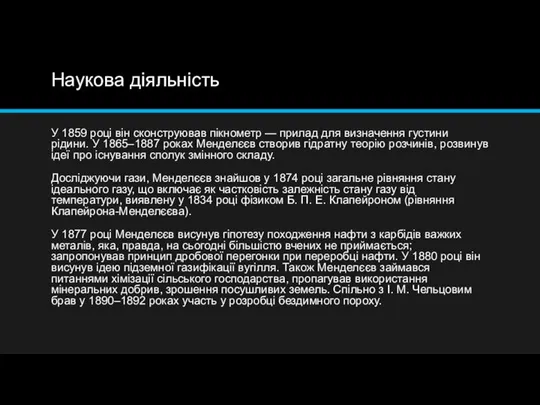 Наукова діяльність

У 1859 році він сконструював пікнометр — прилад для визначення густини рідини. У 1865–1887 роках Менделєєв створив гідратну теорію розчинів, розвинув ідеї про існування сполук змінного складу.

Досліджуючи гази, Менделєєв знайшов у 1874 році загальне рівняння стану ідеального газу, що включає як частковість залежність стану газу від температури, виявлену у 1834 році фізиком Б. П. Е. Клапейроном (рівняння Клапейрона-Менделєєва).

У 1877 році Менделєєв висунув гіпотезу походження нафти з карбідів важких металів, яка, правда, на сьогодні більшістю вчених не приймається; запропонував принцип дробової перегонки при переробці нафти. У 1880 році він висунув ідею підземної газифікації вугілля. Також Менделєєв займався питаннями хімізації сільського господарства, пропагував використання мінеральних добрив, зрошення посушливих земель. Спільно з І. М. Чельцовим брав у 1890–1892 роках участь у розробці бездимного пороху.